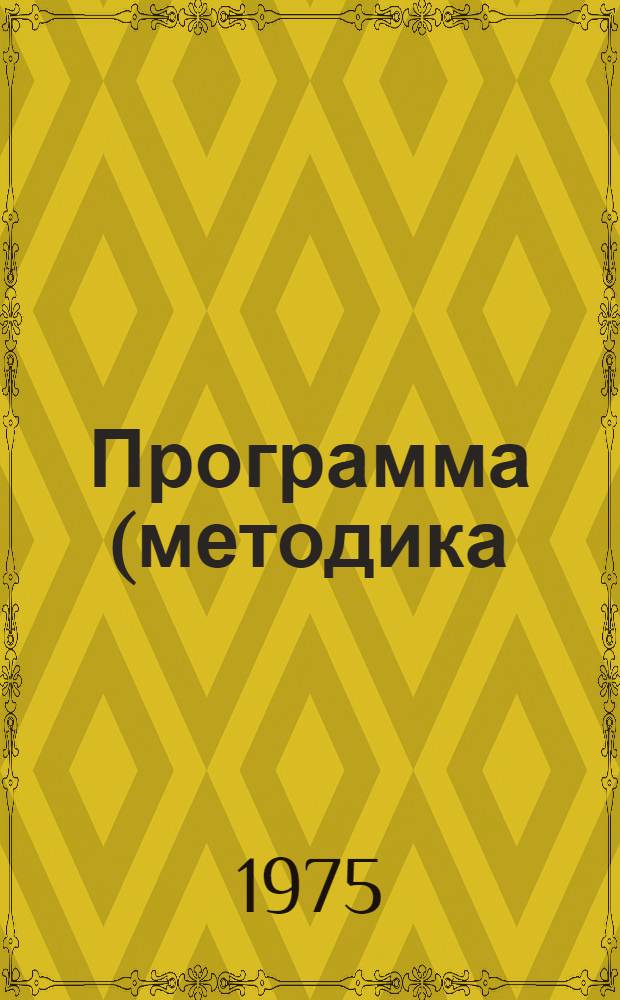 Программа (методика

1975